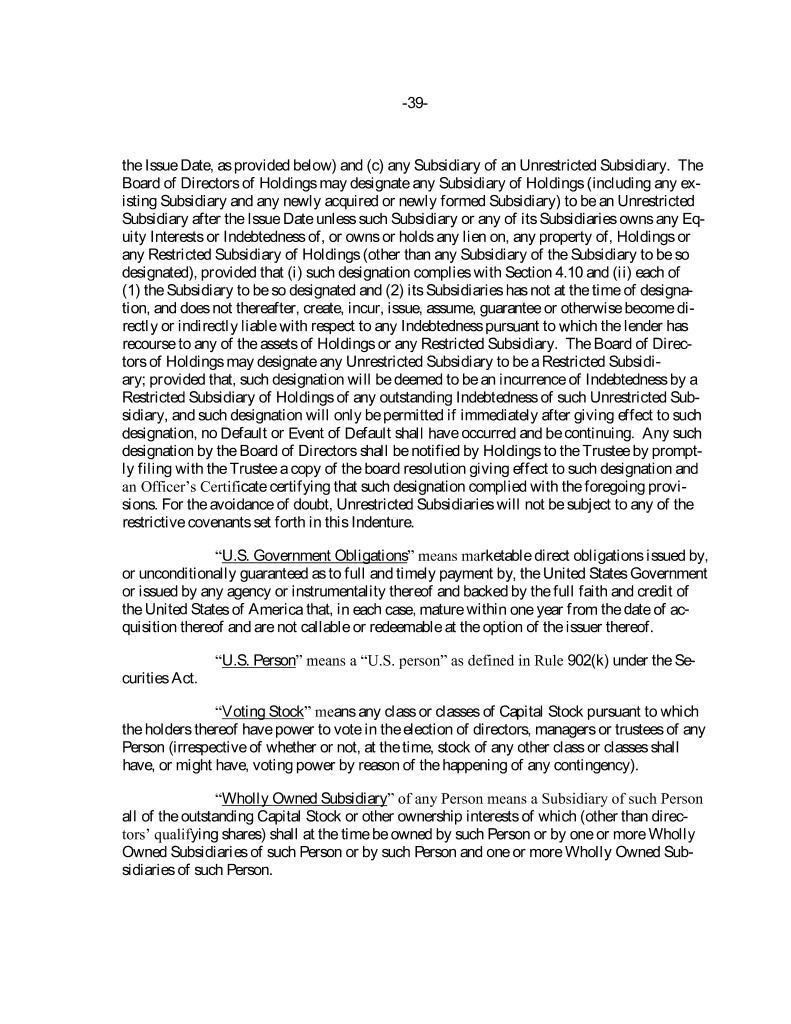 -39-

the Issue Date, as provided below) and (c) any Subsidiary of an Unrestricted Subsidiary. The Board of Directors of Holdings may designate any Subsidiary of Holdings (including any existing Subsidiary and any newly acquired or newly formed Subsidiary) to be an Unrestricted Subsidiary after the Issue Date unless such Subsidiary or any of its Subsidiaries owns any Equity Interests or Indebtedness of, or owns or holds any lien on, any property of, Holdings or any Restricted Subsidiary of Holdings (other than any Subsidiary of the Subsidiary to be so designated), provided that (i) such designation complies with Section 4.10 and (ii) each of (1) the Subsidiary to be so designated and (2) its Subsidiaries has not at the time of designation, and does not thereafter, create, incur, issue, assume, guarantee or otherwise become directly or indirectly liable with respect to any Indebtedness pursuant to which the lender has recourse to any of the assets of Holdings or any Restricted Subsidiary. The Board of Directors of Holdings may designate any Unrestricted Subsidiary to be a Restricted Subsidiary; provided that, such designation will be deemed to be an incurrence of Indebtedness by a Restricted Subsidiary of Holdings of any outstanding Indebtedness of such Unrestricted Subsidiary, and such designation will only be permitted if immediately after giving effect to such designation, no Default or Event of Default shall have occurred and be continuing. Any such designation by the Board of Directors shall be notified by Holdings to the Trustee by promptly filing with the Trustee a copy of the board resolution giving effect to such designation and an Officer's Certificate certifying that such designation complied with the foregoing provisions. For the avoidance of doubt, Unrestricted Subsidiaries will not be subject to any of the restrictive covenants set forth in this Indenture.

"U.S. Government Obligations" means marketable direct obligations issued by, or unconditionally guaranteed as to full and timely payment by, the United States Government or issued by any agency or instrumentality thereof and backed by the full faith and credit of the United States of America that, in each case, mature within one year from the date of acquisition thereof and are not callable or redeemable at the option of the issuer thereof.

"U.S. Person" means a "U.S. person" as defined in Rule 902(k) under the Securities Act.

"Voting Stock" means any class or classes of Capital Stock pursuant to which the holders thereof have power to vote in the election of directors, managers or trustees of any Person (irrespective of whether or not, at the time, stock of any other class or classes shall have, or might have, voting power by reason of the happening of any contingency).

"Wholly Owned Subsidiary" of any Person means a Subsidiary of such Person all of the outstanding Capital Stock or other ownership interests of which (other than directors' qualifying shares) shall at the time be owned by such Person or by one or more Wholly Owned Subsidiaries of such Person or by such Person and one or more Wholly Owned Subsidiaries of such Person.